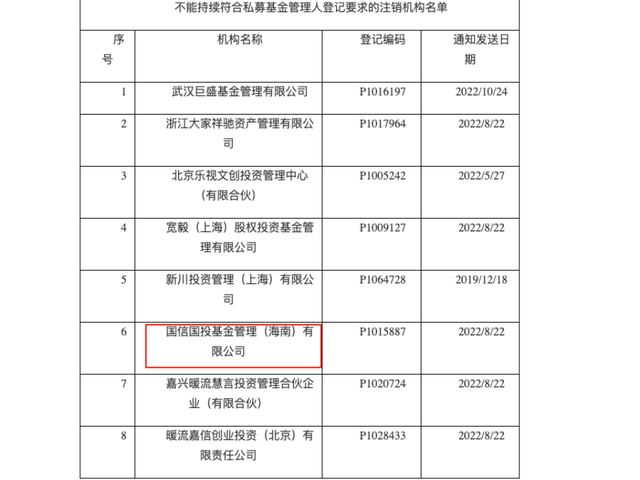 不能持续符合私募基金管理人登记要求的注销机构名单

| 序号 | 机构名称 | 登记编码 | 通知发送日期 |
|---|---|---|---|
| 1 | 武汉巨盛基金管理有限公司 | P1016197 | 2022/10/24 |
| 2 | 浙江大家祥驰资产管理有限公司 | P1017964 | 2022/8/22 |
| 3 | 北京乐视文创投资管理中心（有限合伙） | P1005242 | 2022/5/27 |
| 4 | 宽毅（上海）股权投资基金管理有限公司 | P1009127 | 2022/8/22 |
| 5 | 新川投资管理（上海）有限公司 | P1064728 | 2019/12/18 |
| 6 | 国信国投基金管理（海南）有限公司 | P1015887 | 2022/8/22 |
| 7 | 嘉兴暖流慧言投资管理合伙企业（有限合伙） | P1020724 | 2022/8/22 |
| 8 | 暖流嘉信创业投资（北京）有限责任公司 | P1028433 | 2022/8/22 |